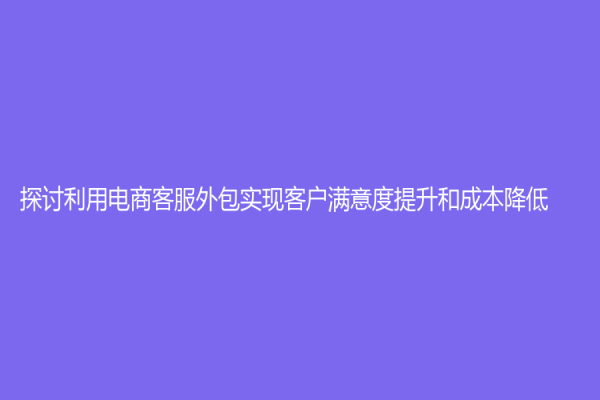 探讨利用电商客服外包实现客户满意度提升和成本降低